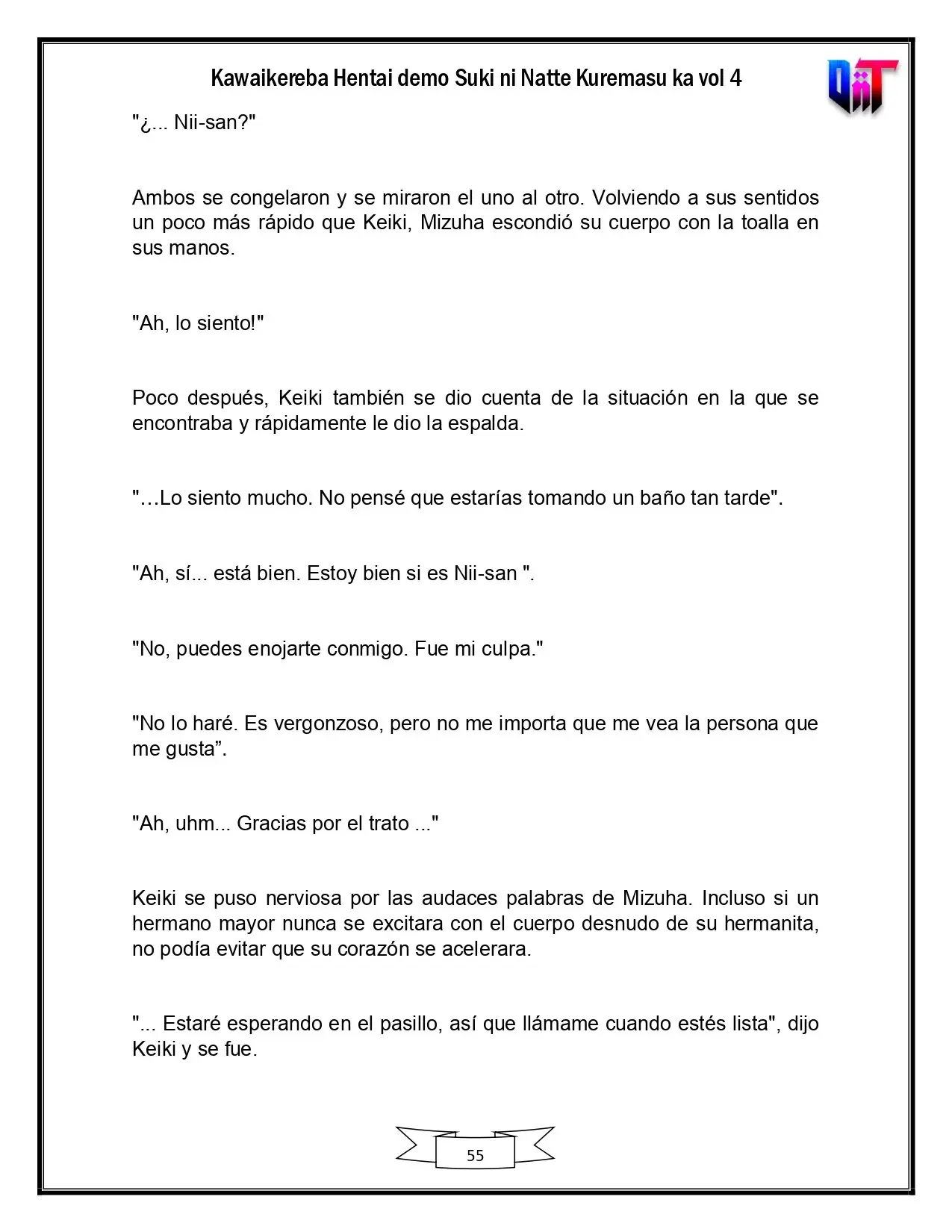 Kawaikereba Hentai demo Suki ni Natte Kuremasu ka vol 4

"¿... Nii-san?"

Ambos se congelaron y se miraron el uno al otro. Volviendo a sus sentidos un poco más rápido que Keiki, Mizuha escondió su cuerpo con la toalla en sus manos.

"Ah, lo siento!"

Poco después, Keiki también se dio cuenta de la situación en la que se encontraba y rápidamente le dio la espalda.

"…Lo siento mucho. No pensé que estarías tomando un baño tan tarde".

"Ah, sí... está bien. Estoy bien si es Nii-san ".

"No, puedes enojarte conmigo. Fue mi culpa."

"No lo haré. Es vergonzoso, pero no me importa que me vea la persona que me gusta".

"Ah, uhm... Gracias por el trato ..."

Keiki se puso nerviosa por las audaces palabras de Mizuha. Incluso si un hermano mayor nunca se excitara con el cuerpo desnudo de su hermanita, no podía evitar que su corazón se acelerara.

"... Estaré esperando en el pasillo, así que llámame cuando estés lista", dijo Keiki y se fue.

55